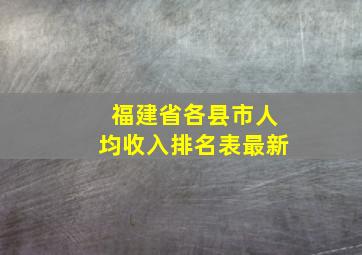 福建省各县市人均收入排名表最新